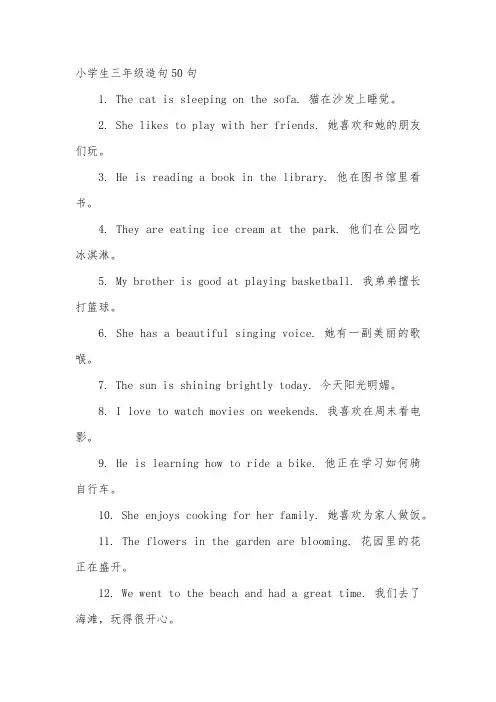 小学生三年级造句50句

1. The cat is sleeping on the sofa. 猫在沙发上睡觉。

2. She likes to play with her friends. 她喜欢和她的朋友们玩。

3. He is reading a book in the library. 他在图书馆里看书。

4. They are eating ice cream at the park. 他们在公园吃冰淇淋。

5. My brother is good at playing basketball. 我弟弟擅长打篮球。

6. She has a beautiful singing voice. 她有一副美丽的歌喉。

7. The sun is shining brightly today. 今天阳光明媚。

8. I love to watch movies on weekends. 我喜欢在周末看电影。

9. He is learning how to ride a bike. 他正在学习如何骑自行车。

10. She enjoys cooking for her family. 她喜欢为家人做饭。

11. The flowers in the garden are blooming. 花园里的花正在盛开。

12. We went to the beach and had a great time. 我们去了海滩，玩得很开心。